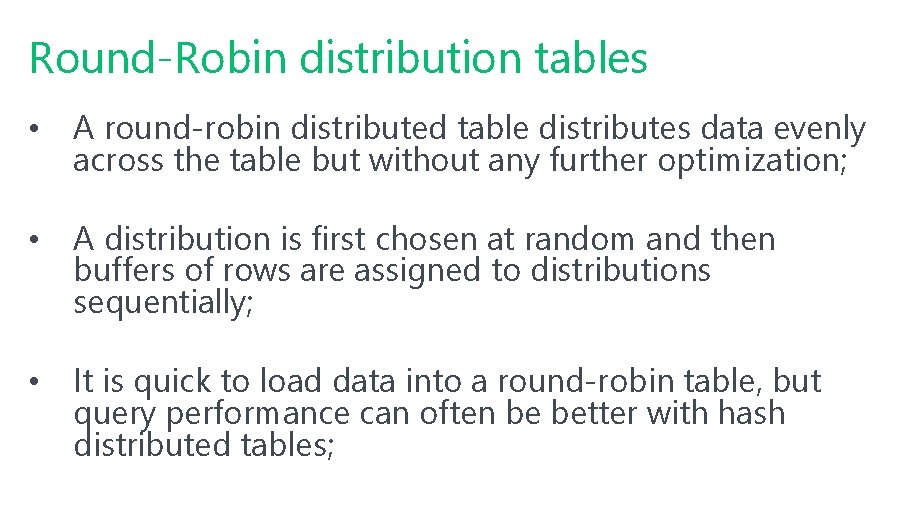 Round-Robin distribution tables

• A round-robin distributed table distributes data evenly across the table but without any further optimization;

• A distribution is first chosen at random and then buffers of rows are assigned to distributions sequentially;

• It is quick to load data into a round-robin table, but query performance can often be better with hash distributed tables;